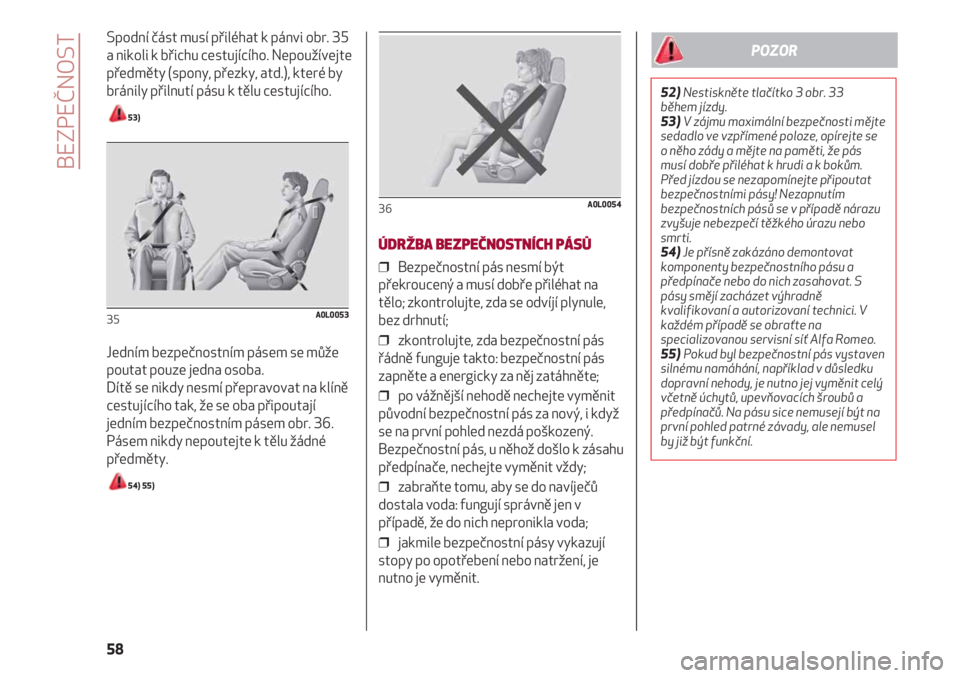 BEZPEČNOST

Spodní část musí přiléhat k pánvi obr. 35 a nikoli k břichu cestujícího. Nepoužívejte předměty (spony, přezky, atd.), které by bránily přilnutí pásu k tělu cestujícího.

53)

35 A0L0053

Jedním bezpečnostním pásem se může poutat pouze jedna osoba.
Dítě se nikdy nesmí přepravovat na klíně cestujícího tak, že se oba připoutají jedním bezpečnostním pásem obr. 36. Pásem nikdy nepoutejte k tělu žádné předměty.

54) 55)

36 A0L0054

ÚDRŽBA BEZPEČNOSTNÍCH PÁSŮ

❒ Bezpečnostní pás nesmí být překroucený a musí dobře přiléhat na tělo; zkontrolujte, zda se odvíjí plynule, bez drhnutí;

❒ zkontrolujte, zda bezpečnostní pás řádně funguje takto: bezpečnostní pás zapněte a energicky za něj zatáhněte;

❒ po vážnější nehodě nechejte vyměnit původní bezpečnostní pás za nový, i když se na první pohled nezdá poškozený. Bezpečnostní pás, u něhož došlo k zásahu předpínače, nechejte vyměnit vždy;

❒ zabraňte tomu, aby se do navíječů dostala voda: fungují správně jen v případě, že do nich nepronikla voda;

❒ jakmile bezpečnostní pásy vykazují stopy po opotřebení nebo natržení, je nutno je vyměnit.

POZOR

52) Nestiskněte tlačítko 3 obr. 33 během jízdy.
53) V zájmu maximální bezpečnosti mějte sedadlo ve vzpřímené poloze, opírejte se o něho zády a mějte na paměti, že pás musí dobře přiléhat k hrudi a k bokům. Před jízdou se nezapomínejte připoutat bezpečnostními pásy! Nezapnutím bezpečnostních pásů se v případě nárazu zvyšuje nebezpečí těžkého úrazu nebo smrti.
54) Je přísně zakázáno demontovat komponenty bezpečnostního pásu a předpínače nebo do nich zasahovat. S pásy smějí zacházet výhradně kvalifikovaní a autorizovaní technici. V každém případě se obraťte na specializovanou servisní síť Alfa Romeo.
55) Pokud byl bezpečnostní pás vystaven silnému namáhání, například v důsledku dopravní nehody, je nutno jej vyměnit celý včetně úchytů, upevňovacích šroubů a předpínačů. Na pásu sice nemusejí být na první pohled patrné závady, ale nemusel by již být funkční.

58

carmanualsonline.info